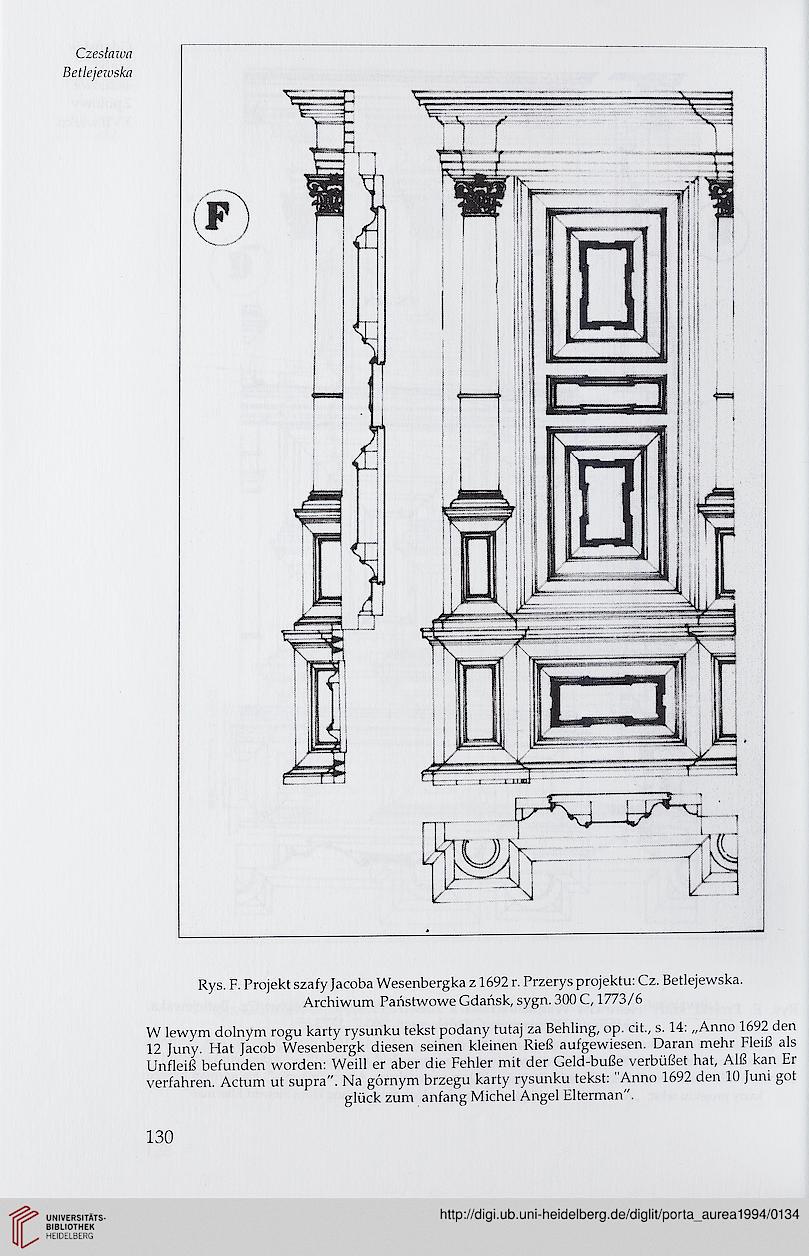 Czesława Betlejewska

F

Rys. F. Projekt szafy Jacoba Wesenbergka z 1692 r. Przerys projektu: Cz. Betlejewska. Archiwum Państwowe Gdańsk, sygn. 300 C, 1773/6

W lewym dolnym rogu karty rysunku tekst podany tutaj za Behling, op. cit., s. 14: „Anno 1692 den 12 Juny. Hat Jacob Wesenbergk diesen seinen kleinen Rieß aufgewiesen. Daran mehr Fleiß als Unfleiß befunden worden: Weill er aber die Fehler mit der Geld-buße verbüßet hat, Alß kan Er verfahren. Actum ut supra". Na górnym brzegu karty rysunku tekst: "Anno 1692 den 10 Juni got glück zum anfang Michel Angel Elterman".

130

UNIVERSITÄTS-BIBLIOTHEK HEIDELBERG

http://digi.ub.uni-heidelberg.de/diglit/porta_aurea1994/0134